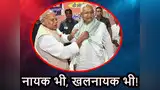 नायक भी, खलनायक भी!